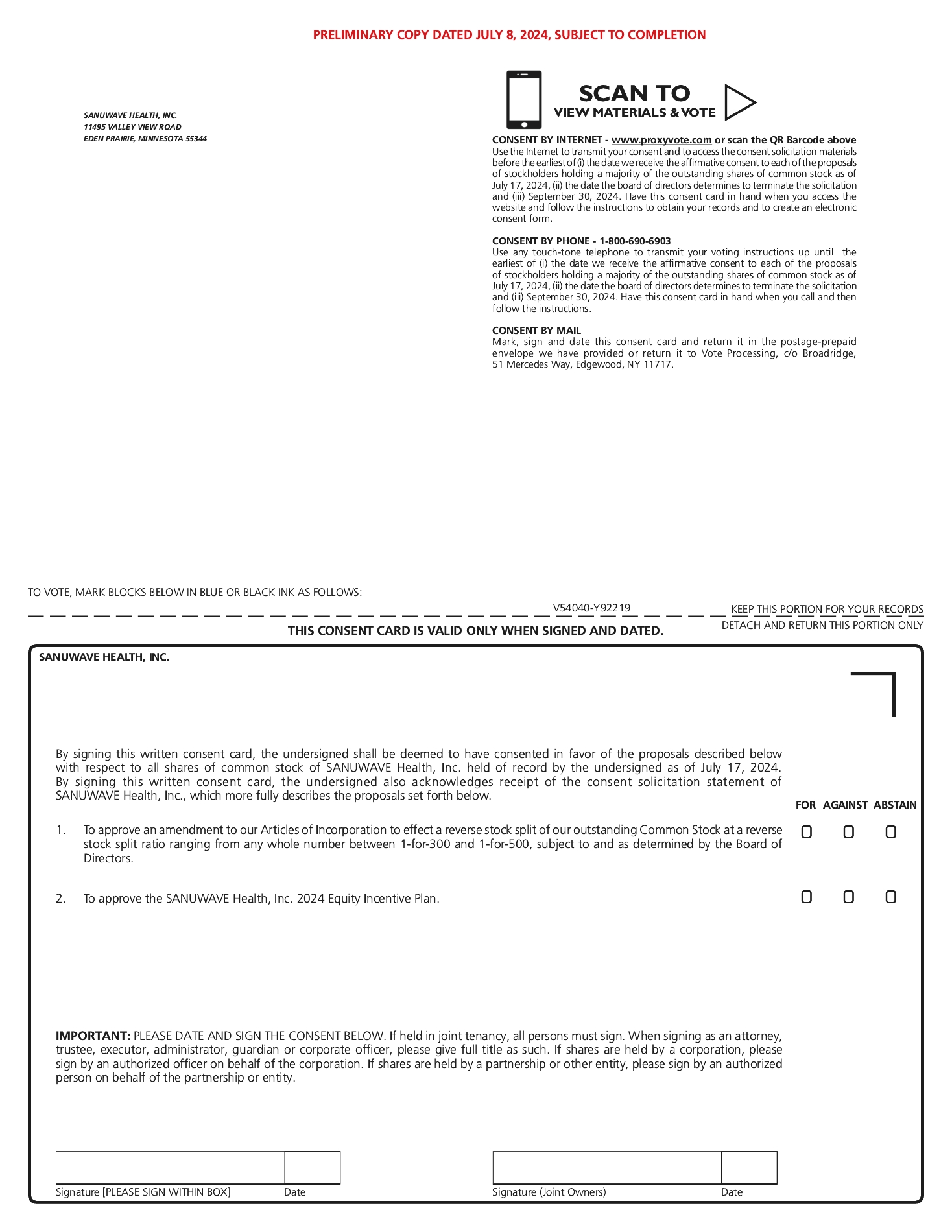 PRELIMINARY COPY DATED JULY 8, 2024, SUBJECT TO COMPLETION

SANUWAVE HEALTH, INC.
11495 VALLEY VIEW ROAD
EDEN PRAIRIE, MINNESOTA 55344

SCAN TO
VIEW MATERIALS & VOTE

CONSENT BY INTERNET - www.proxyvote.com or scan the QR Barcode above
Use the Internet to transmit your consent and to access the consent solicitation materials before the earliest of (i) the date we receive the affirmative consent to each of the proposals of stockholders holding a majority of the outstanding shares of common stock as of July 17, 2024, (ii) the date the board of directors determines to terminate the solicitation and (iii) September 30, 2024. Have this consent card in hand when you access the website and follow the instructions to obtain your records and to create an electronic consent form.

CONSENT BY PHONE - 1-800-690-6903
Use any touch-tone telephone to transmit your voting instructions up until the earliest of (i) the date we receive the affirmative consent to each of the proposals of stockholders holding a majority of the outstanding shares of common stock as of July 17, 2024, (ii) the date the board of directors determines to terminate the solicitation and (iii) September 30, 2024. Have this consent card in hand when you call and then follow the instructions.

CONSENT BY MAIL
Mark, sign and date this consent card and return it in the postage-prepaid envelope we have provided or return it to Vote Processing, c/o Broadridge, 51 Mercedes Way, Edgewood, NY 11717.

TO VOTE, MARK BLOCKS BELOW IN BLUE OR BLACK INK AS FOLLOWS:

V54040-Y92219

KEEP THIS PORTION FOR YOUR RECORDS

THIS CONSENT CARD IS VALID ONLY WHEN SIGNED AND DATED.

DETACH AND RETURN THIS PORTION ONLY

SANUWAVE HEALTH, INC.

By signing this written consent card, the undersigned shall be deemed to have consented in favor of the proposals described below with respect to all shares of common stock of SANUWAVE Health, Inc. held of record by the undersigned as of July 17, 2024. By signing this written consent card, the undersigned also acknowledges receipt of the consent solicitation statement of SANUWAVE Health, Inc., which more fully describes the proposals set forth below.

FOR AGAINST ABSTAIN

1. To approve an amendment to our Articles of Incorporation to effect a reverse stock split of our outstanding Common Stock at a reverse stock split ratio ranging from any whole number between 1-for-300 and 1-for-500, subject to and as determined by the Board of Directors.

2. To approve the SANUWAVE Health, Inc. 2024 Equity Incentive Plan.

IMPORTANT: PLEASE DATE AND SIGN THE CONSENT BELOW. If held in joint tenancy, all persons must sign. When signing as an attorney, trustee, executor, administrator, guardian or corporate officer, please give full title as such. If shares are held by a corporation, please sign by an authorized officer on behalf of the corporation. If shares are held by a partnership or other entity, please sign by an authorized person on behalf of the partnership or entity.

Signature [PLEASE SIGN WITHIN BOX] Date

Signature (Joint Owners) Date